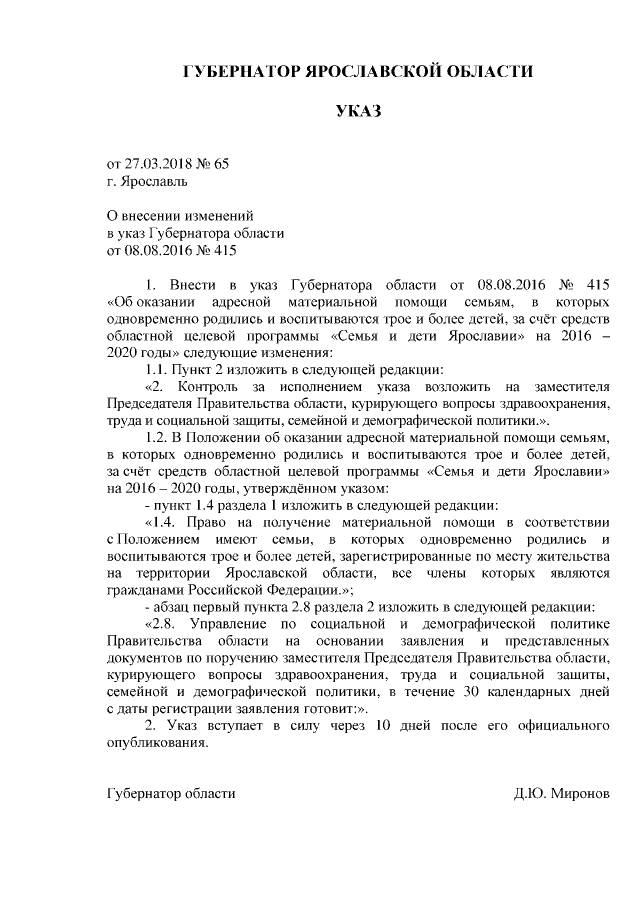 ГУБЕРНАТОР ЯРОСЛАВСКОЙ ОБЛАСТИ

УКАЗ

от 27.03.2018 № 65
г. Ярославль

О внесении изменений
в указ Губернатора области
от 08.08.2016 № 415

1. Внести в указ Губернатора области от 08.08.2016 № 415 «Об оказании адресной материальной помощи семьям, в которых одновременно родились и воспитываются трое и более детей, за счёт средств областной целевой программы «Семья и дети Ярославии» на 2016 – 2020 годы» следующие изменения:

1.1. Пункт 2 изложить в следующей редакции:

«2. Контроль за исполнением указа возложить на заместителя Председателя Правительства области, курирующего вопросы здравоохранения, труда и социальной защиты, семейной и демографической политики.».

1.2. В Положении об оказании адресной материальной помощи семьям, в которых одновременно родились и воспитываются трое и более детей, за счёт средств областной целевой программы «Семья и дети Ярославии» на 2016 – 2020 годы, утверждённом указом:

- пункт 1.4 раздела 1 изложить в следующей редакции:

«1.4. Право на получение материальной помощи в соответствии с Положением имеют семьи, в которых одновременно родились и воспитываются трое и более детей, зарегистрированные по месту жительства на территории Ярославской области, все члены которых являются гражданами Российской Федерации.»;

- абзац первый пункта 2.8 раздела 2 изложить в следующей редакции:

«2.8. Управление по социальной и демографической политике Правительства области на основании заявления и представленных документов по поручению заместителя Председателя Правительства области, курирующего вопросы здравоохранения, труда и социальной защиты, семейной и демографической политики, в течение 30 календарных дней с даты регистрации заявления готовит:».

2. Указ вступает в силу через 10 дней после его официального опубликования.

Губернатор области Д.Ю. Миронов